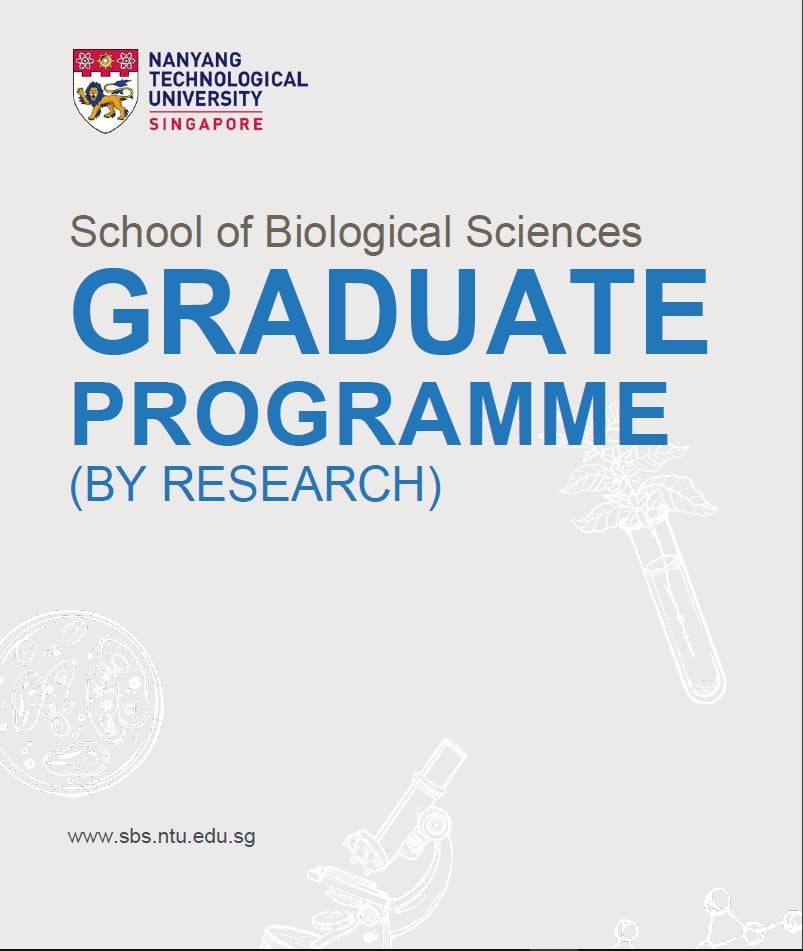 NANYANG
TECHNOLOGICAL
UNIVERSITY
SINGAPORE

School of Biological Sciences

GRADUATE
PROGRAMME
(BY RESEARCH)

www.sbs.ntu.edu.sg